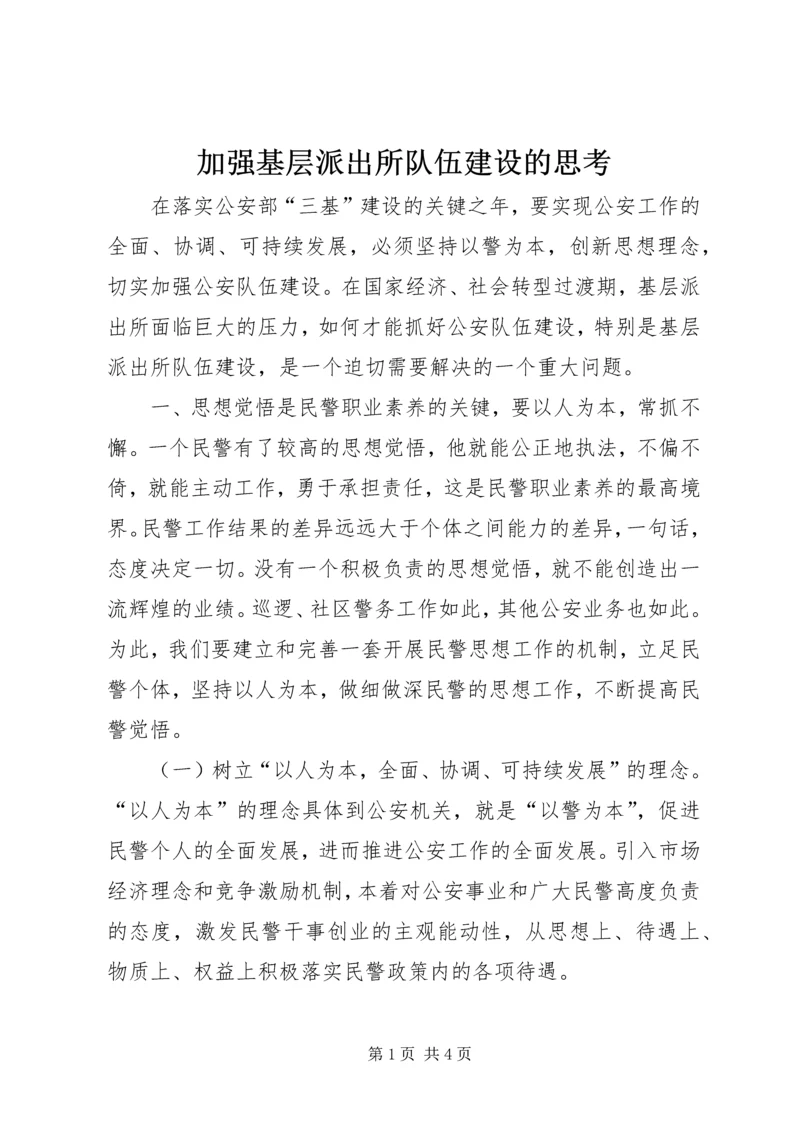 加强基层派出所队伍建设的思考

在落实公安部“三基”建设的关键之年，要实现公安工作的全面、协调、可持续发展，必须坚持以警为本，创新思想理念，切实加强公安队伍建设。在国家经济、社会转型过渡期，基层派出所面临巨大的压力，如何才能抓好公安队伍建设，特别是基层派出所队伍建设，是一个迫切需要解决的一个重大问题。

一、思想觉悟是民警职业素养的关键，要以人为本，常抓不懈。一个民警有了较高的思想觉悟，他就能公正地执法，不偏不倚，就能主动工作，勇于承担责任，这是民警职业素养的最高境界。民警工作结果的差异远远大于个体之间能力的差异，一句话，态度决定一切。没有一个积极负责的思想觉悟，就不能创造出一流辉煌的业绩。巡逻、社区警务工作如此，其他公安业务也如此。为此，我们要建立和完善一套开展民警思想工作的机制，立足民警个体，坚持以人为本，做细做深民警的思想工作，不断提高民警觉悟。

（一）树立“以人为本，全面、协调、可持续发展”的理念。“以人为本”的理念具体到公安机关，就是“以警为本”，促进民警个人的全面发展，进而推进公安工作的全面发展。引入市场经济理念和竞争激励机制，本着对公安事业和广大民警高度负责的态度，激发民警干事创业的主观能动性，从思想上、待遇上、物质上、权益上积极落实民警政策内的各项待遇。

第 1 页 共 4 页